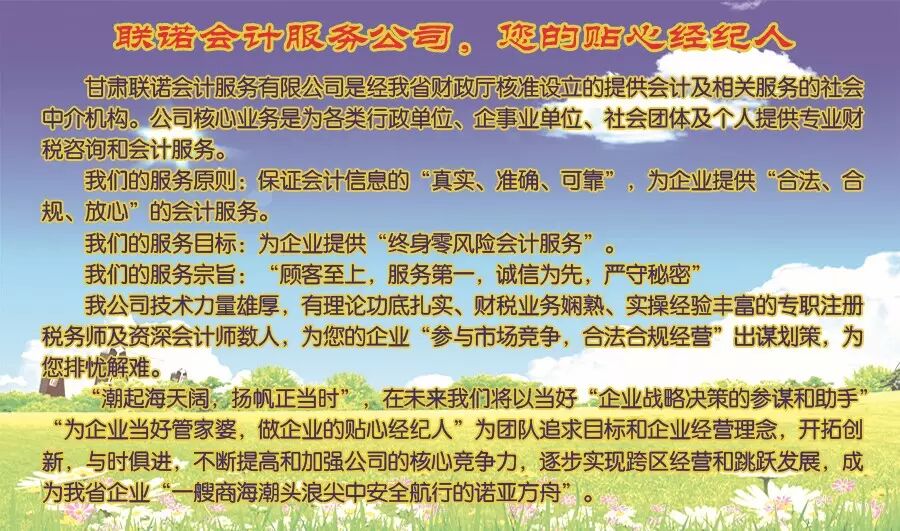 联诺会计服务公司，您的贴心经纪人

甘肃联诺会计服务有限公司是经我省财政厅核准设立的提供会计及相关服务的社会中介机构。公司核心业务是为各类行政单位、企事业单位、社会团体及个人提供专业财税咨询和会计服务。

我们的服务原则：保证会计信息的“真实、准确、可靠”，为企业提供“合法、合规、放心”的会计服务。

我们的服务目标：为企业提供“终身零风险会计服务”。

我们的服务宗旨：“顾客至上，服务第一，诚信为先，严守秘密”

我公司技术力量雄厚，有理论功底扎实、财税业务娴熟、实操经验丰富的专职注册税务师及资深会计师数人，为您的企业“参与市场竞争，合法合规经营”出谋划策，为您排忧解难。

“潮起海天阔，扬帆正当时”，在未来我们将以当好“企业战略决策的参谋和助手”“为企业当好管家婆，做企业的贴心经纪人”为团队追求目标和企业经营理念，开拓创新，与时俱进，不断提高和加强公司的核心竞争力，逐步实现跨区经营和跳跃发展，成为我省企业“一艘商海潮头浪尖中安全航行的诺亚方舟”。